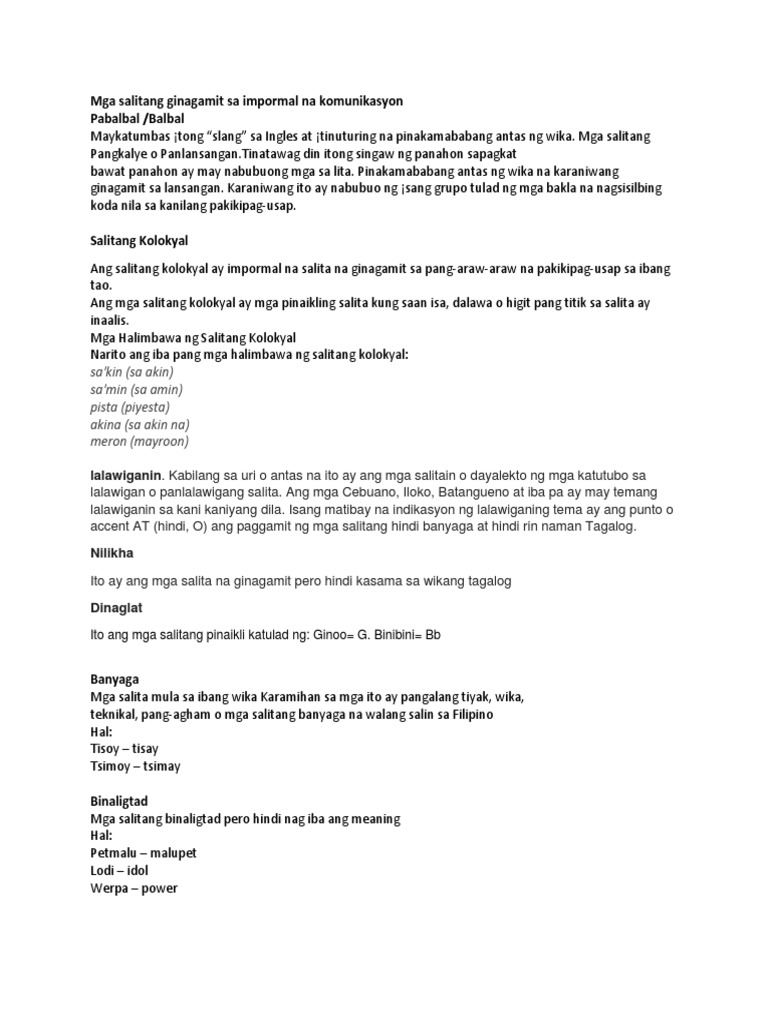 Mga salitang ginagamit sa impormal na komunikasyon
Pabalbal /Balbal
Maykatumbas ¡tong "slang" sa Ingles at ¡tinuturing na pinakamababang antas ng wika. Mga salitang Pangkalye o Panlansangan.Tinatawag din itong singaw ng panahon sapagkat bawat panahon ay may nabubuong mga sa lita. Pinakamababang antas ng wika na karaniwang ginagamit sa lansangan. Karaniwang ito ay nabubuo ng ¡sang grupo tulad ng mga bakla na nagsisilbing koda nila sa kanilang pakikipag-usap.

Salitang Kolokyal

Ang salitang kolokyal ay impormal na salita na ginagamit sa pang-araw-araw na pakikipag-usap sa ibang tao.
Ang mga salitang kolokyal ay mga pinaikling salita kung saan isa, dalawa o higit pang titik sa salita ay inaalis.
Mga Halimbawa ng Salitang Kolokyal
Narito ang iba pang mga halimbawa ng salitang kolokyal:
sa'kin (sa akin)
sa'min (sa amin)
pista (piyesta)
akina (sa akin na)
meron (mayroon)

lalawiganin. Kabilang sa uri o antas na ito ay ang mga salitain o dayalekto ng mga katutubo sa lalawigan o panlalawigang salita. Ang mga Cebuano, Iloko, Batangueno at iba pa ay may temang lalawiganin sa kani kaniyang dila. Isang matibay na indikasyon ng lalawiganing tema ay ang punto o accent AT (hindi, O) ang paggamit ng mga salitang hindi banyaga at hindi rin naman Tagalog.

Nilikha

Ito ay ang mga salita na ginagamit pero hindi kasama sa wikang tagalog

Dinaglat

Ito ang mga salitang pinaikli katulad ng: Ginoo= G. Binibini= Bb

Banyaga
Mga salita mula sa ibang wika Karamihan sa mga ito ay pangalang tiyak, wika, teknikal, pang-agham o mga salitang banyaga na walang salin sa Filipino
Hal:
Tisoy – tisay
Tsimoy – tsimay

Binaligtad
Mga salitang binaligtad pero hindi nag iba ang meaning
Hal:
Petmalu – malupet
Lodi – idol
Werpa – power